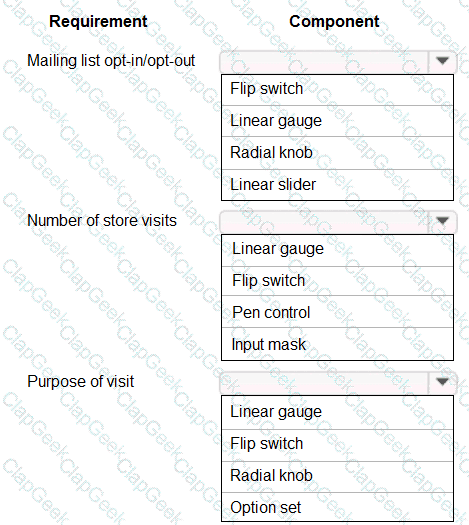 | Requirement | Component |
|---|---|
| Mailing list opt-in/opt-out | Flip switch<br>Linear gauge<br>Radial knob<br>Linear slider |
| Number of store visits | Linear gauge<br>Flip switch<br>Pen control<br>Input mask |
| Purpose of visit | Linear gauge<br>Flip switch<br>Radial knob<br>Option set |

ClapGeek